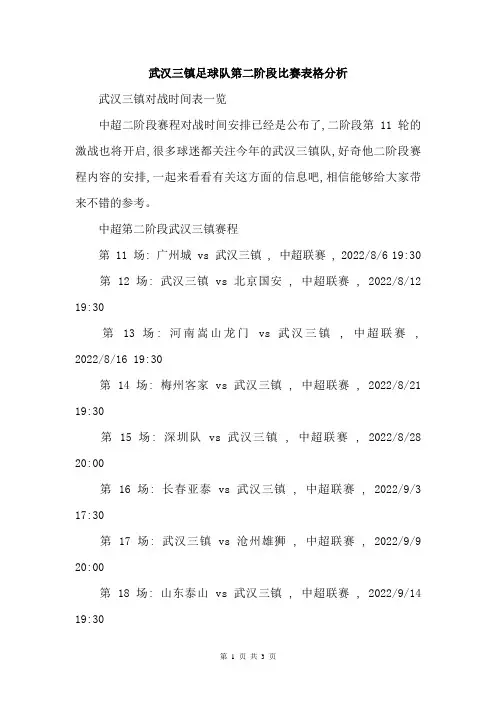 武汉三镇足球队第二阶段比赛表格分析

武汉三镇对战时间表一览

中超二阶段赛程对战时间安排已经是公布了,二阶段第 11 轮的激战也将开启,很多球迷都关注今年的武汉三镇队,好奇他二阶段赛程内容的安排,一起来看看有关这方面的信息吧,相信能够给大家带来不错的参考。

中超第二阶段武汉三镇赛程

第 11 场: 广州城 vs 武汉三镇 , 中超联赛 , 2022/8/6 19:30

第 12 场: 武汉三镇 vs 北京国安 , 中超联赛 , 2022/8/12 19:30

第 13 场: 河南嵩山龙门 vs 武汉三镇 , 中超联赛 , 2022/8/16 19:30

第 14 场: 梅州客家 vs 武汉三镇 , 中超联赛 , 2022/8/21 19:30

第 15 场: 深圳队 vs 武汉三镇 , 中超联赛 , 2022/8/28 20:00

第 16 场: 长春亚泰 vs 武汉三镇 , 中超联赛 , 2022/9/3 17:30

第 17 场: 武汉三镇 vs 沧州雄狮 , 中超联赛 , 2022/9/9 20:00

第 18 场: 山东泰山 vs 武汉三镇 , 中超联赛 , 2022/9/14 19:30

第 1 页 共 3 页